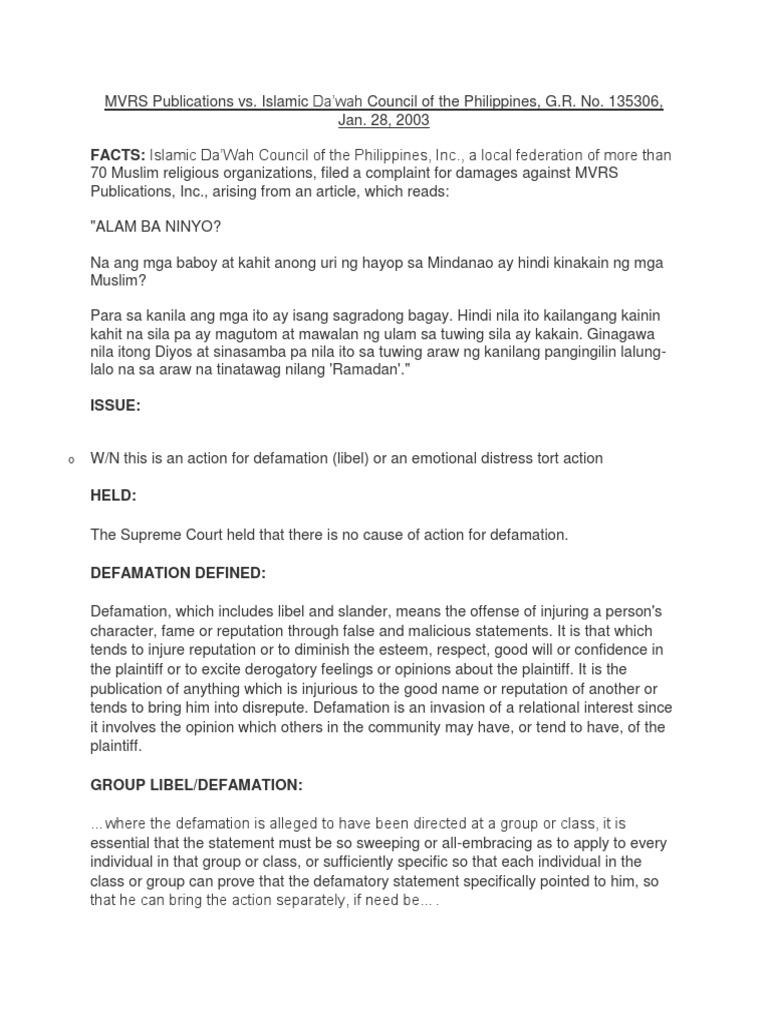 MVRS Publications vs. Islamic Da'wah Council of the Philippines, G.R. No. 135306, Jan. 28, 2003

FACTS: Islamic Da'Wah Council of the Philippines, Inc., a local federation of more than 70 Muslim religious organizations, filed a complaint for damages against MVRS Publications, Inc., arising from an article, which reads:

"ALAM BA NINYO?

Na ang mga baboy at kahit anong uri ng hayop sa Mindanao ay hindi kinakain ng mga Muslim?

Para sa kanila ang mga ito ay isang sagradong bagay. Hindi nila ito kailangang kainin kahit na sila pa ay magutom at mawalan ng ulam sa tuwing sila ay kakain. Ginagawa nila itong Diyos at sinasamba pa nila ito sa tuwing araw ng kanilang pangingilin lalung-lalo na sa araw na tinatawag nilang 'Ramadan'."

ISSUE:

o W/N this is an action for defamation (libel) or an emotional distress tort action

HELD:

The Supreme Court held that there is no cause of action for defamation.

DEFAMATION DEFINED:

Defamation, which includes libel and slander, means the offense of injuring a person's character, fame or reputation through false and malicious statements. It is that which tends to injure reputation or to diminish the esteem, respect, good will or confidence in the plaintiff or to excite derogatory feelings or opinions about the plaintiff. It is the publication of anything which is injurious to the good name or reputation of another or tends to bring him into disrepute. Defamation is an invasion of a relational interest since it involves the opinion which others in the community may have, or tend to have, of the plaintiff.

GROUP LIBEL/DEFAMATION:

...where the defamation is alleged to have been directed at a group or class, it is essential that the statement must be so sweeping or all-embracing as to apply to every individual in that group or class, or sufficiently specific so that each individual in the class or group can prove that the defamatory statement specifically pointed to him, so that he can bring the action separately, if need be... .